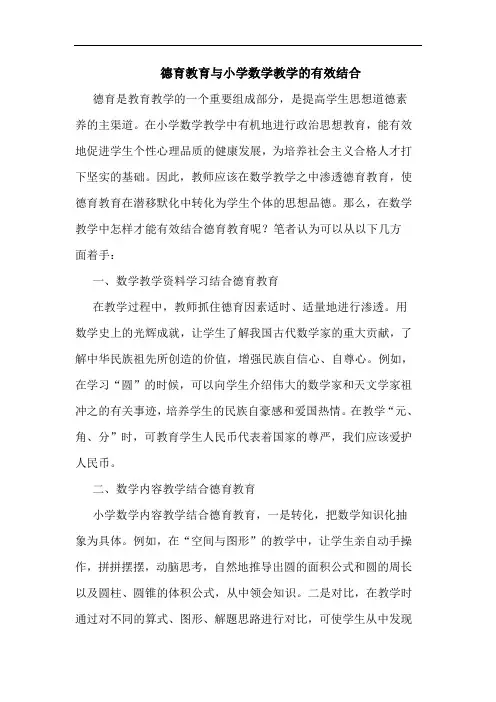 德育教育与小学数学教学的有效结合

德育是教育教学的一个重要组成部分，是提高学生思想道德素养的主渠道。在小学数学教学中有机地进行政治思想教育，能有效地促进学生个性心理品质的健康发展，为培养社会主义合格人才打下坚实的基础。因此，教师应该在数学教学之中渗透德育教育，使德育教育在潜移默化中转化为学生个体的思想品德。那么，在数学教学中怎样才能有效结合德育教育呢？笔者认为可以从以下几方面着手：

一、数学教学资料学习结合德育教育

在教学过程中，教师抓住德育因素适时、适量地进行渗透。用数学史上的光辉成就，让学生了解我国古代数学家的重大贡献，了解中华民族祖先所创造的价值，增强民族自信心、自尊心。例如，在学习“圆”的时候，可以向学生介绍伟大的数学家和天文学家祖冲之的有关事迹，培养学生的民族自豪感和爱国热情。在教学“元、角、分”时，可教育学生人民币代表着国家的尊严，我们应该爱护人民币。

二、数学内容教学结合德育教育

小学数学内容教学结合德育教育，一是转化，把数学知识化抽象为具体。例如，在“空间与图形”的教学中，让学生亲自动手操作，拼拼摆摆，动脑思考，自然地推导出圆的面积公式和圆的周长以及圆柱、圆锥的体积公式，从中领会知识。二是对比，在教学时通过对不同的算式、图形、解题思路进行对比，可使学生从中发现